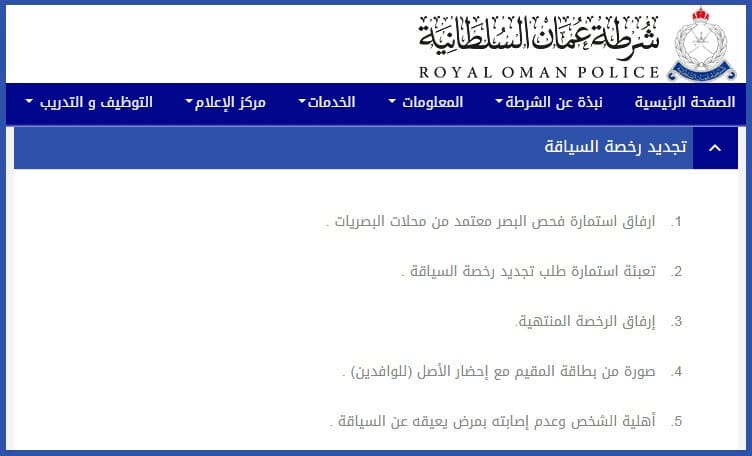 شرطة عمان السلطانية
ROYAL OMAN POLICE

الصفحة الرئيسية
نبذة عن الشرطة
المعلومات
الخدمات
مركز الإعلام
التوظيف و التدريب

تجديد رخصة السياقة

1. ارفاق استمارة فحص البصر معتمد من محلات البصريات .

2. تعبئة استمارة طلب تجديد رخصة السياقة .

3. إرفاق الرخصة المنتهية.

4. صورة من بطاقة المقيم مع إحضار الأصل (للوافدين) .

5. أهلية الشخص وعدم إصابته بمرض يعيقه عن السياقة .